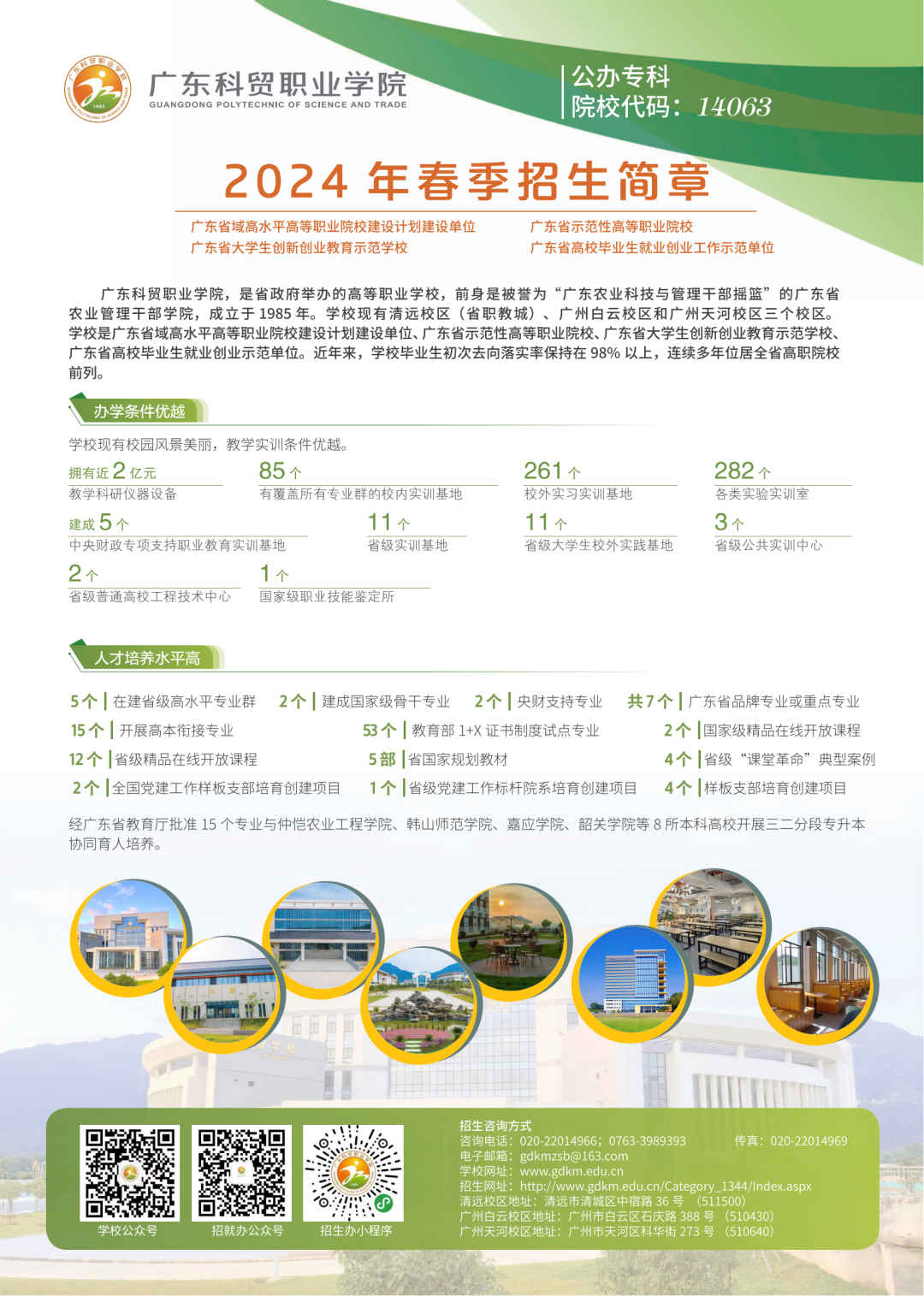 广东科贸职业学院
GUANGDONG POLYTECHNIC OF SCIENCE AND TRADE

公办专科
院校代码：14063

2024 年春季招生简章

广东省域高水平高等职业院校建设计划建设单位
广东省大学生创新创业教育示范学校
广东省示范性高等职业院校
广东省高校毕业生就业创业工作示范单位

广东科贸职业学院，是省政府举办的高等职业学校，前身是被誉为“广东农业科技与管理干部摇篮”的广东省农业管理干部学院，成立于 1985 年。学校现有清远校区（省职教城）、广州白云校区和广州天河校区三个校区。学校是广东省域高水平高等职业院校建设计划建设单位、广东省示范性高等职业院校、广东省大学生创新创业教育示范学校、广东省高校毕业生就业创业示范单位。近年来，学校毕业生初次去向落实率保持在 98% 以上，连续多年位居全省高职院校前列。

办学条件优越

学校现有校园风景美丽，教学实训条件优越。

拥有近 2 亿元
教学科研仪器设备

85 个
有覆盖所有专业群的校内实训基地

261 个
校外实习实训基地

282 个
各类实验实训室

建成 5 个
中央财政专项支持职业教育实训基地

11 个
省级实训基地

11 个
省级大学生校外实践基地

3 个
省级公共实训中心

2 个
省级普通高校工程技术中心

1 个
国家级职业技能鉴定所

人才培养水平高

5 个 | 在建省级高水平专业群
2 个 | 建成国家级骨干专业
2 个 | 央财支持专业
共 7 个 | 广东省品牌专业或重点专业
15 个 | 开展高本衔接专业
53 个 | 教育部 1+X 证书制度试点专业
2 个 | 国家级精品在线开放课程
12 个 | 省级精品在线开放课程
5 部 | 省国家规划教材
4 个 | 省级“课堂革命”典型案例
2 个 | 全国党建工作样板支部培育创建项目
1 个 | 省级党建工作标杆院系培育创建项目
4 个 | 样板支部培育创建项目

经广东省教育厅批准 15 个专业与仲恺农业工程学院、韩山师范学院、嘉应学院、韶关学院等 8 所本科高校开展三二分段专升本协同育人培养。

学校公众号
招就办公众号
招生办小程序

招生咨询方式
咨询电话：020-22014966；0763-3989393 传真：020-22014969
电子邮箱：gdkmzsb@163.com
学校网址：www.gdkm.edu.cn
招生网址：http://www.gdkm.edu.cn/Category_1344/Index.aspx
清远校区地址：清远市清城区中宿路 36 号 （511500）
广州白云校区地址：广州市白云区石庆路 388 号 （510430）
广州天河校区地址：广州市天河区科华街 273 号 （510640）